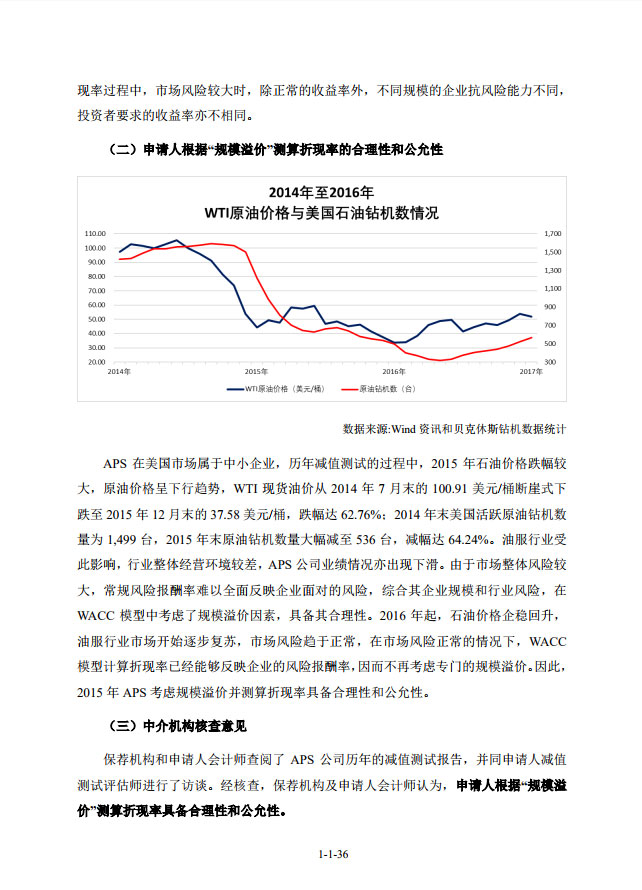 现率过程中，市场风险较大时，除正常的收益率外，不同规模的企业抗风险能力不同，投资者要求的收益率亦不相同。

（二）申请人根据“规模溢价”测算折现率的合理性和公允性

2014年至2016年
WTI原油价格与美国石油钻机数情况

110.00
100.00
90.00
80.00
70.00
60.00
50.00
40.00
30.00
20.00

1,700
1,500
1,300
1,100
900
700
500
300

2014年　2015年　2016年　2017年

WTI原油价格（美元/桶）　原油钻机数（台）

数据来源:Wind 资讯和贝克休斯钻机数据统计

APS 在美国市场属于中小企业，历年减值测试的过程中，2015 年石油价格跌幅较大，原油价格呈下行趋势，WTI 现货油价从 2014 年 7 月末的 100.91 美元/桶断崖式下跌至 2015 年 12 月末的 37.58 美元/桶，跌幅达 62.76%；2014 年末美国活跃原油钻机数量为 1,499 台，2015 年末原油钻机数量大幅减至 536 台，减幅达 64.24%。油服行业受此影响，行业整体经营环境较差，APS 公司业绩情况亦出现下滑。由于市场整体风险较大，常规风险报酬率难以全面反映企业面对的风险，综合其企业规模和行业风险，在 WACC 模型中考虑了规模溢价因素，具备其合理性。2016 年起，石油价格企稳回升，油服行业市场开始逐步复苏，市场风险趋于正常，在市场风险正常的情况下，WACC 模型计算折现率已经能够反映企业的风险报酬率，因而不再考虑专门的规模溢价。因此，2015 年 APS 考虑规模溢价并测算折现率具备合理性和公允性。

（三）中介机构核查意见

保荐机构和申请人会计师查阅了 APS 公司历年的减值测试报告，并同申请人减值测试评估师进行了访谈。经核查，保荐机构及申请人会计师认为，申请人根据“规模溢价”测算折现率具备合理性和公允性。

1-1-36